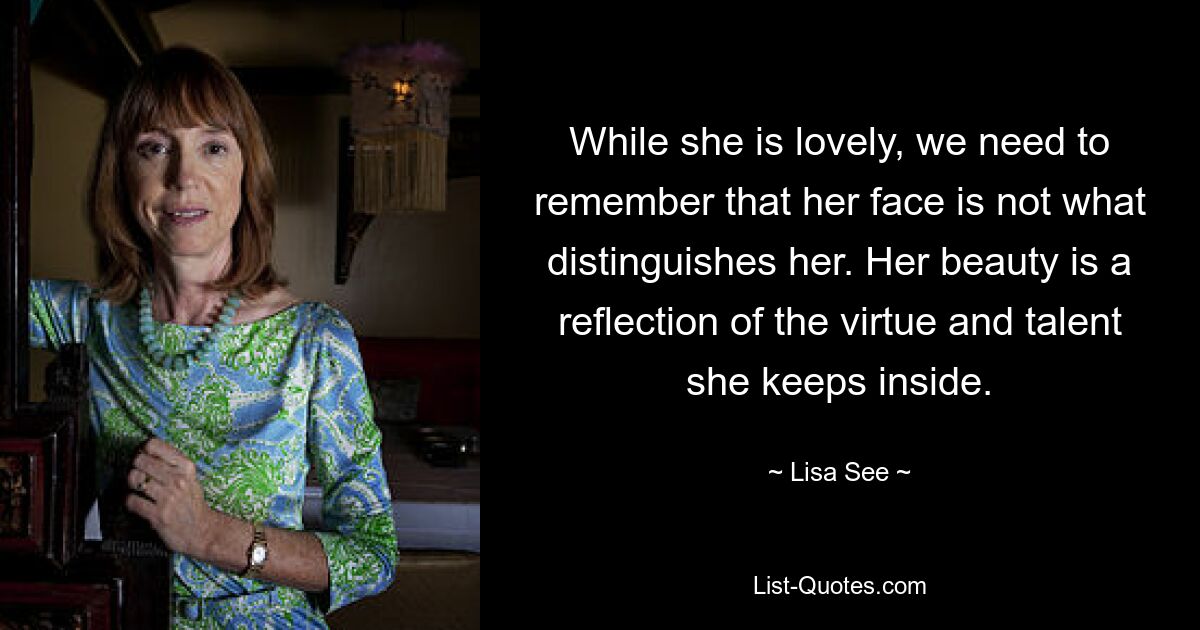 While she is lovely, we need to remember that her face is not what distinguishes her. Her beauty is a reflection of the virtue and talent she keeps inside.

~ Lisa See ~

List-Quotes.com